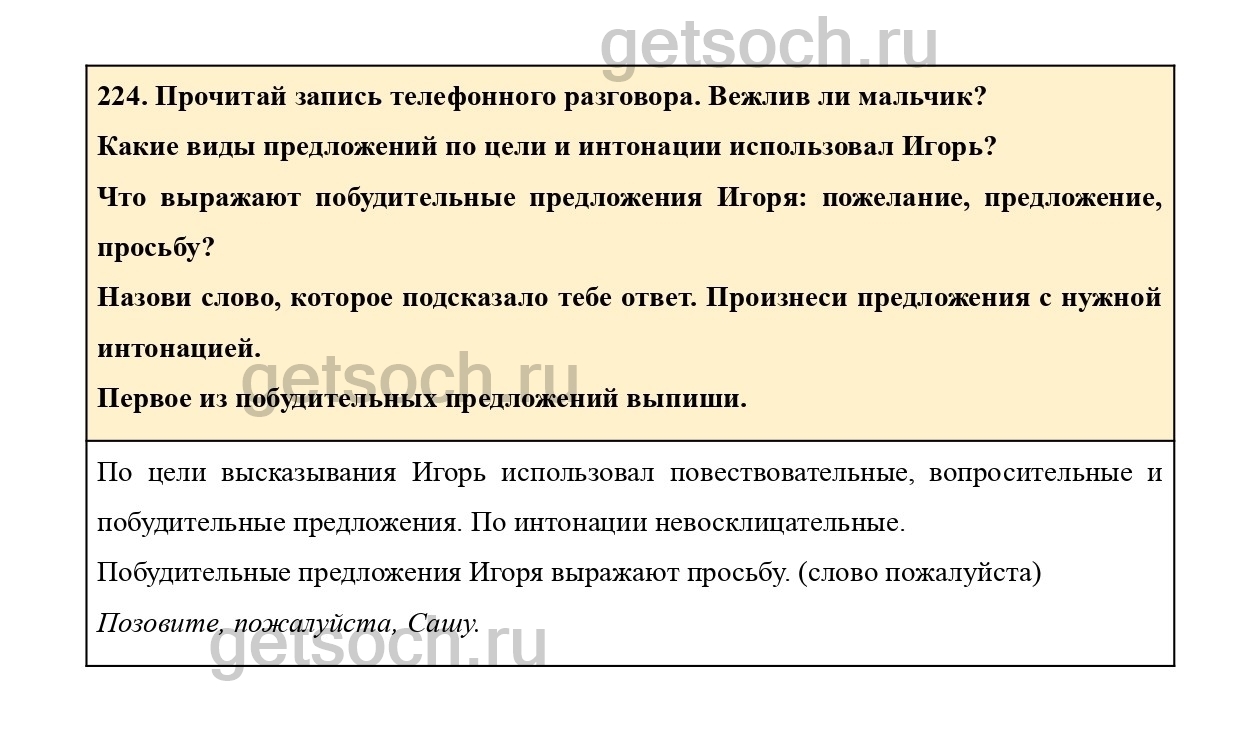 224. Прочитай запись телефонного разговора. Вежлив ли мальчик?

Какие виды предложений по цели и интонации использовал Игорь?

Что выражают побудительные предложения Игоря: пожелание, предложение, просьбу?

Назови слово, которое подсказало тебе ответ. Произнеси предложения с нужной интонацией.

Первое из побудительных предложений выпиши.

По цели высказывания Игорь использовал повествовательные, вопросительные и побудительные предложения. По интонации невосклицательные.

Побудительные предложения Игоря выражают просьбу. (слово пожалуйста)

Позовите, пожалуйста, Сашу.

getsoch.ru